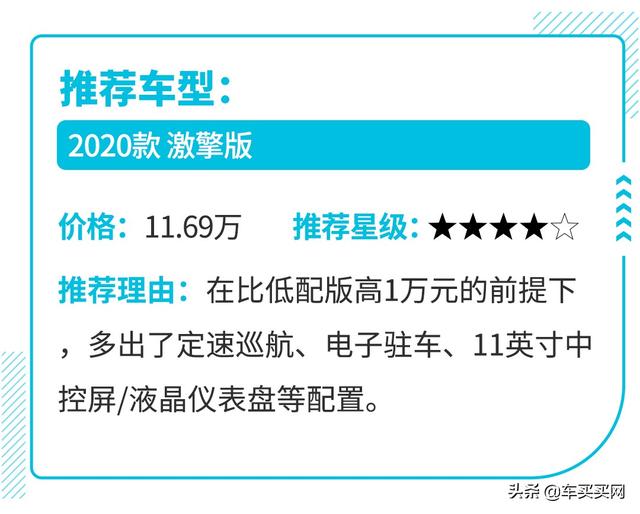 推荐车型：

2020款 激擎版

价格：11.69万 推荐星级：★★★★☆

推荐理由：在比低配版高1万元的前提下，多出了定速巡航、电子驻车、11英寸中控屏/液晶仪表盘等配置。

头条 @车买买网